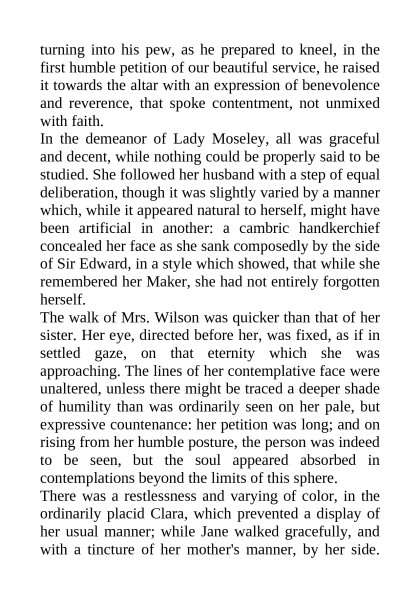 turning into his pew, as he prepared to kneel, in the first humble petition of our beautiful service, he raised it towards the altar with an expression of benevolence and reverence, that spoke contentment, not unmixed with faith.
In the demeanor of Lady Moseley, all was graceful and decent, while nothing could be properly said to be studied. She followed her husband with a step of equal deliberation, though it was slightly varied by a manner which, while it appeared natural to herself, might have been artificial in another: a cambric handkerchief concealed her face as she sank composedly by the side of Sir Edward, in a style which showed, that while she remembered her Maker, she had not entirely forgotten herself.
The walk of Mrs. Wilson was quicker than that of her sister. Her eye, directed before her, was fixed, as if in settled gaze, on that eternity which she was approaching. The lines of her contemplative face were unaltered, unless there might be traced a deeper shade of humility than was ordinarily seen on her pale, but expressive countenance: her petition was long; and on rising from her humble posture, the person was indeed to be seen, but the soul appeared absorbed in contemplations beyond the limits of this sphere.
There was a restlessness and varying of color, in the ordinarily placid Clara, which prevented a display of her usual manner; while Jane walked gracefully, and with a tincture of her mother's manner, by her side.